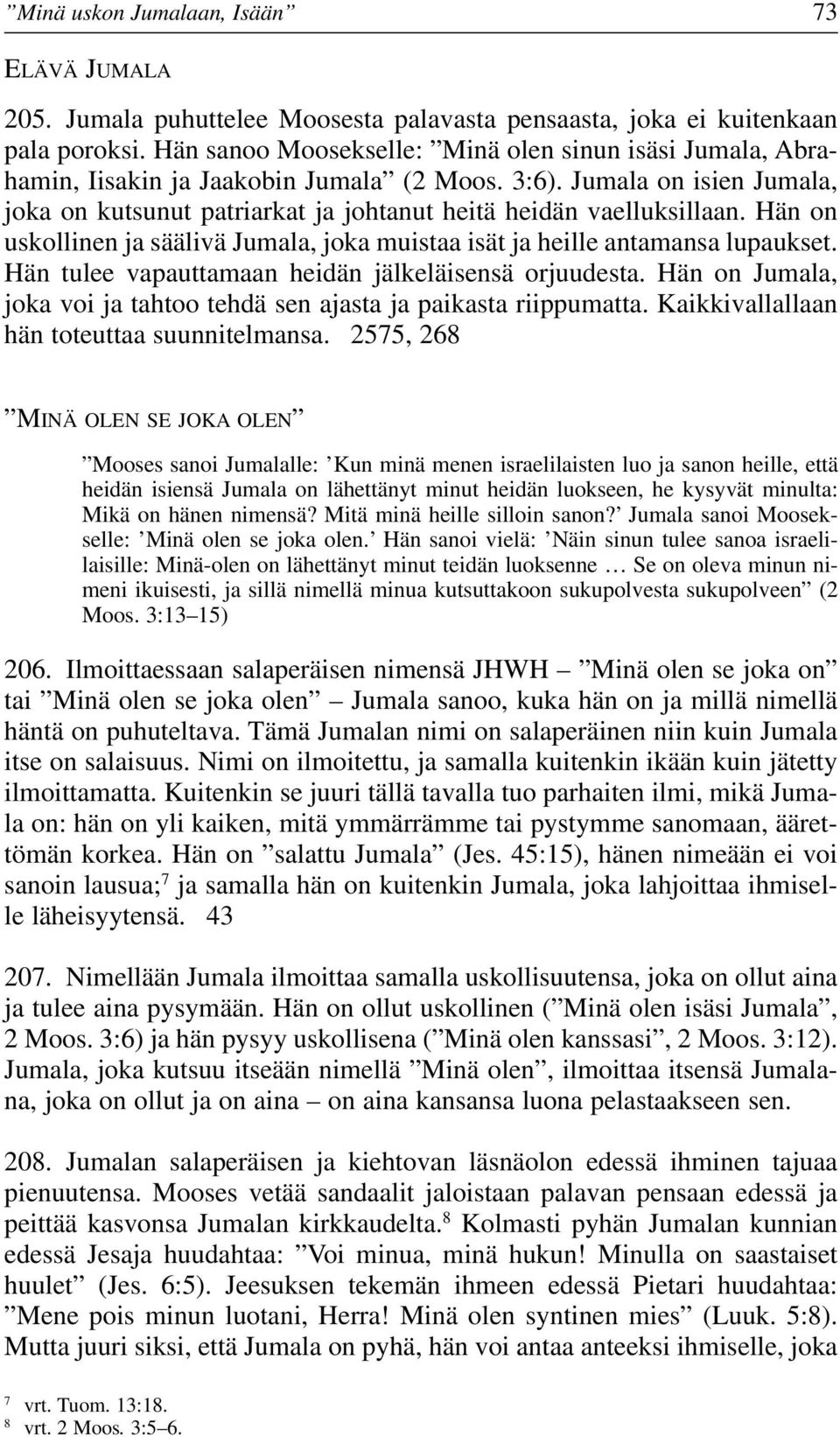 ”Minä uskon Jumalaan, Isään” 73

ELÄVÄ JUMALA

205. Jumala puhuttelee Moosesta palavasta pensaasta, joka ei kuitenkaan pala poroksi. Hän sanoo Moosekselle: ”Minä olen sinun isäsi Jumala, Abrahamin, Iisakin ja Jaakobin Jumala” (2 Moos. 3:6). Jumala on isien Jumala, joka on kutsunut patriarkat ja johtanut heitä heidän vaelluksillaan. Hän on uskollinen ja säälivä Jumala, joka muistaa isät ja heille antamansa lupaukset. Hän tulee vapauttamaan heidän jälkeläisensä orjuudesta. Hän on Jumala, joka voi ja tahtoo tehdä sen ajasta ja paikasta riippumatta. Kaikkivallallaan hän toteuttaa suunnitelmansa. 2575, 268

”MINÄ OLEN SE JOKA OLEN”

”Mooses sanoi Jumalalle: ’Kun minä menen israelilaisten luo ja sanon heille, että heidän isiensä Jumala on lähettänyt minut heidän luokseen, he kysyvät minulta: Mikä on hänen nimensä? Mitä minä heille silloin sanon?’ Jumala sanoi Moosekselle: ’Minä olen se joka olen.’ Hän sanoi vielä: ’Näin sinun tulee sanoa israelilaisille: Minä-olen on lähettänyt minut teidän luoksenne … Se on oleva minun nimeni ikuisesti, ja sillä nimellä minua kutsuttakoon sukupolvesta sukupolveen” (2 Moos. 3:13–15)

206. Ilmoittaessaan salaperäisen nimensä JHWH – ”Minä olen se joka on” tai ”Minä olen se joka olen” – Jumala sanoo, kuka hän on ja millä nimellä häntä on puhuteltava. Tämä Jumalan nimi on salaperäinen niin kuin Jumala itse on salaisuus. Nimi on ilmoitettu, ja samalla kuitenkin ikään kuin jätetty ilmoittamatta. Kuitenkin se juuri tällä tavalla tuo parhaiten ilmi, mikä Jumala on: hän on yli kaiken, mitä ymmärrämme tai pystymme sanomaan, äärettömän korkea. Hän on ”salattu Jumala” (Jes. 45:15), hänen nimeään ei voi sanoin lausua;$^7$ ja samalla hän on kuitenkin Jumala, joka lahjoittaa ihmiselle läheisyytensä. 43

207. Nimellään Jumala ilmoittaa samalla uskollisuutensa, joka on ollut aina ja tulee aina pysymään. Hän on ollut uskollinen (”Minä olen isäsi Jumala”, 2 Moos. 3:6) ja hän pysyy uskollisena (”Minä olen kanssasi”, 2 Moos. 3:12). Jumala, joka kutsuu itseään nimellä ”Minä olen”, ilmoittaa itsensä Jumalana, joka on ollut ja on aina – on aina kansansa luona pelastaakseen sen.

208. Jumalan salaperäisen ja kiehtovan läsnäolon edessä ihminen tajuaa pienuutensa. Mooses vetää sandaalit jaloistaan palavan pensaan edessä ja peittää kasvonsa Jumalan kirkkaudelta.$^8$ Kolmasti pyhän Jumalan kunnian edessä Jesaja huudahtaa: ”Voi minua, minä hukun! Minulla on saastaiset huulet” (Jes. 6:5). Jeesuksen tekemän ihmeen edessä Pietari huudahtaa: ”Mene pois minun luotani, Herra! Minä olen syntinen mies” (Luuk. 5:8). Mutta juuri siksi, että Jumala on pyhä, hän voi antaa anteeksi ihmiselle, joka

$^7$ vrt. Tuom. 13:18.
$^8$ vrt. 2 Moos. 3:5–6.